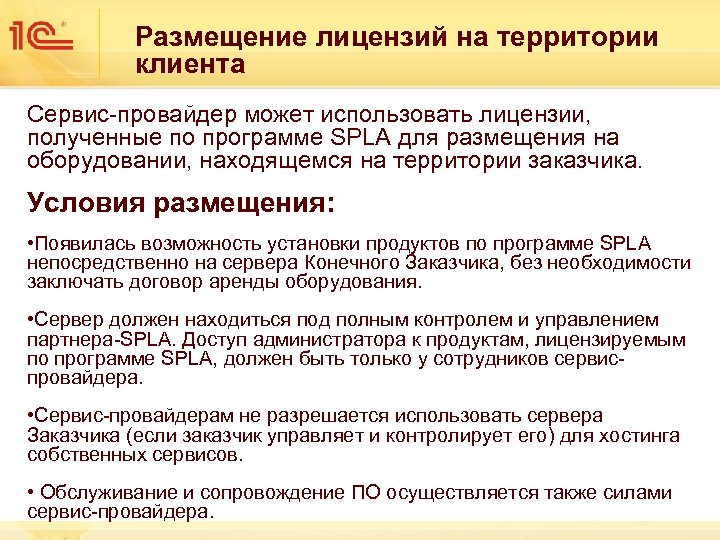 1С

Размещение лицензий на территории клиента

Сервис-провайдер может использовать лицензии, полученные по программе SPLA для размещения на оборудовании, находящемся на территории заказчика.

Условия размещения:

•Появилась возможность установки продуктов по программе SPLA непосредственно на сервера Конечного Заказчика, без необходимости заключать договор аренды оборудования.

•Сервер должен находиться под полным контролем и управлением партнера-SPLA. Доступ администратора к продуктам, лицензируемым по программе SPLA, должен быть только у сотрудников сервис-провайдера.

•Сервис-провайдерам не разрешается использовать сервера Заказчика (если заказчик управляет и контролирует его) для хостинга собственных сервисов.

• Обслуживание и сопровождение ПО осуществляется также силами сервис-провайдера.